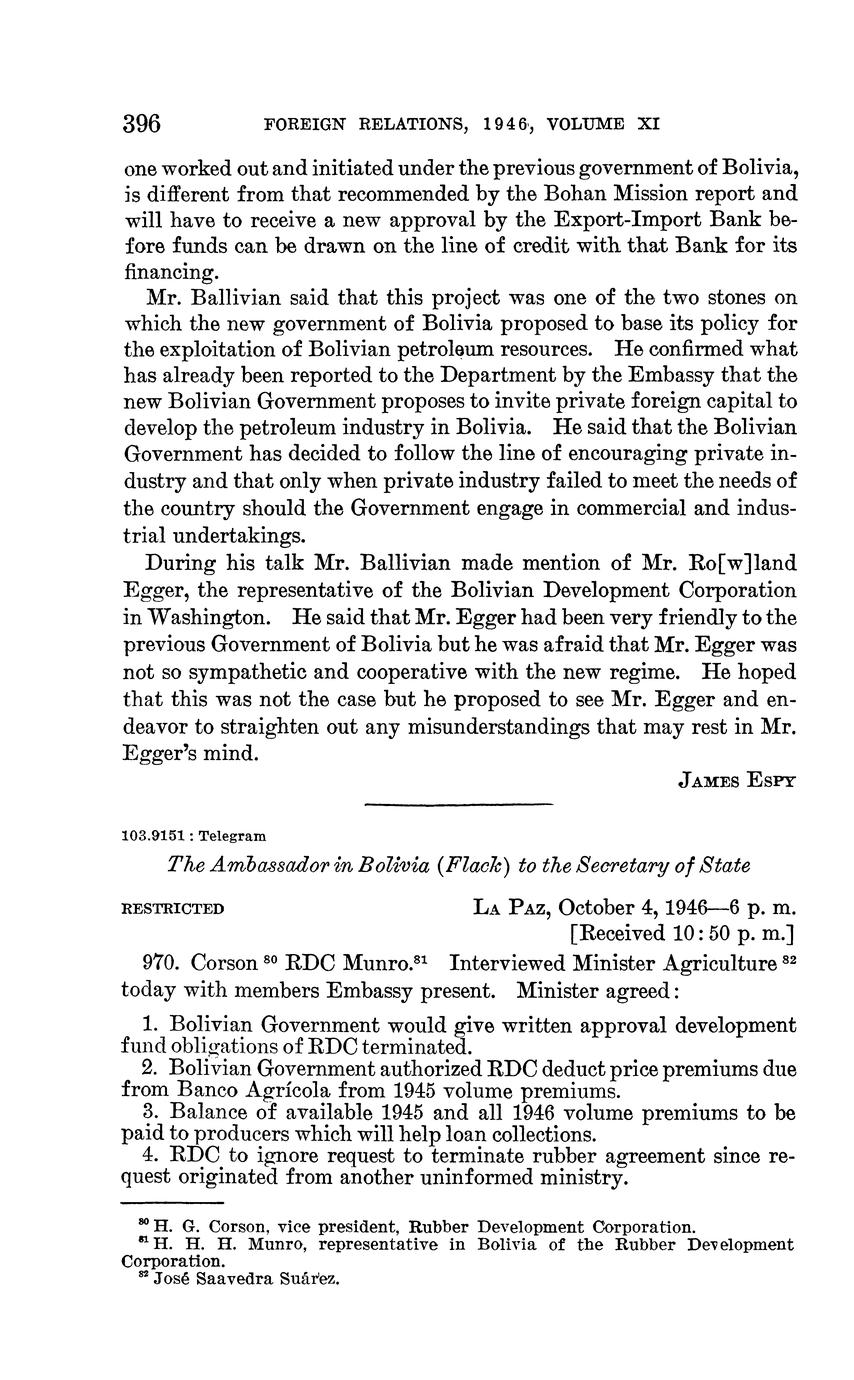 396 FOREIGN RELATIONS, 1946, VOLUME XI

one worked out and initiated under the previous government of Bolivia, is different from that recommended by the Bohan Mission report and will have to receive a new approval by the Export-Import Bank before funds can be drawn on the line of credit with that Bank for its financing.

Mr. Ballivian said that this project was one of the two stones on which the new government of Bolivia proposed to base its policy for the exploitation of Bolivian petroleum resources. He confirmed what has already been reported to the Department by the Embassy that the new Bolivian Government proposes to invite private foreign capital to develop the petroleum industry in Bolivia. He said that the Bolivian Government has decided to follow the line of encouraging private industry and that only when private industry failed to meet the needs of the country should the Government engage in commercial and industrial undertakings.

During his talk Mr. Ballivian made mention of Mr. Ro[w]land Egger, the representative of the Bolivian Development Corporation in Washington. He said that Mr. Egger had been very friendly to the previous Government of Bolivia but he was afraid that Mr. Egger was not so sympathetic and cooperative with the new regime. He hoped that this was not the case but he proposed to see Mr. Egger and endeavor to straighten out any misunderstandings that may rest in Mr. Egger's mind.

JAMES ESPY

103.9151 : Telegram

The Ambassador in Bolivia (Flack) to the Secretary of State

RESTRICTED

LA PAZ, October 4, 1946—6 p. m.
[Received 10:50 p. m.]

970. Corson $^{80}$ RDC Munro.$^{81}$ Interviewed Minister Agriculture $^{82}$ today with members Embassy present. Minister agreed:

1. Bolivian Government would give written approval development fund obligations of RDC terminated.
2. Bolivian Government authorized RDC deduct price premiums due from Banco Agrícola from 1945 volume premiums.
3. Balance of available 1945 and all 1946 volume premiums to be paid to producers which will help loan collections.
4. RDC to ignore request to terminate rubber agreement since request originated from another uninformed ministry.

$^{80}$ H. G. Corson, vice president, Rubber Development Corporation.
$^{81}$ H. H. H. Munro, representative in Bolivia of the Rubber Development Corporation.
$^{82}$ José Saavedra Suárez.